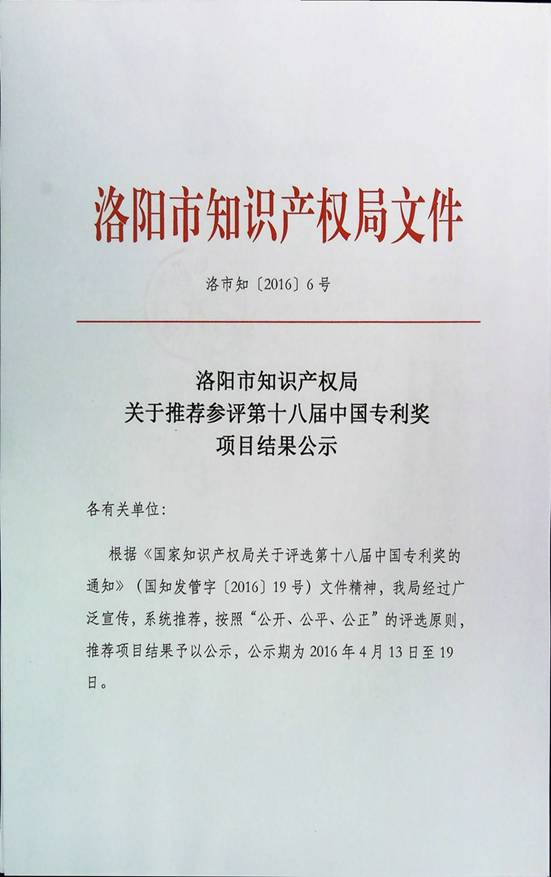 洛阳市知识产权局文件

洛市知〔2016〕6号

洛阳市知识产权局
关于推荐参评第十八届中国专利奖
项目结果公示

各有关单位：

根据《国家知识产权局关于评选第十八届中国专利奖的通知》（国知发管字〔2016〕19号）文件精神，我局经过广泛宣传，系统推荐，按照“公开、公平、公正”的评选原则，推荐项目结果予以公示，公示期为2016年4月13日至19日。